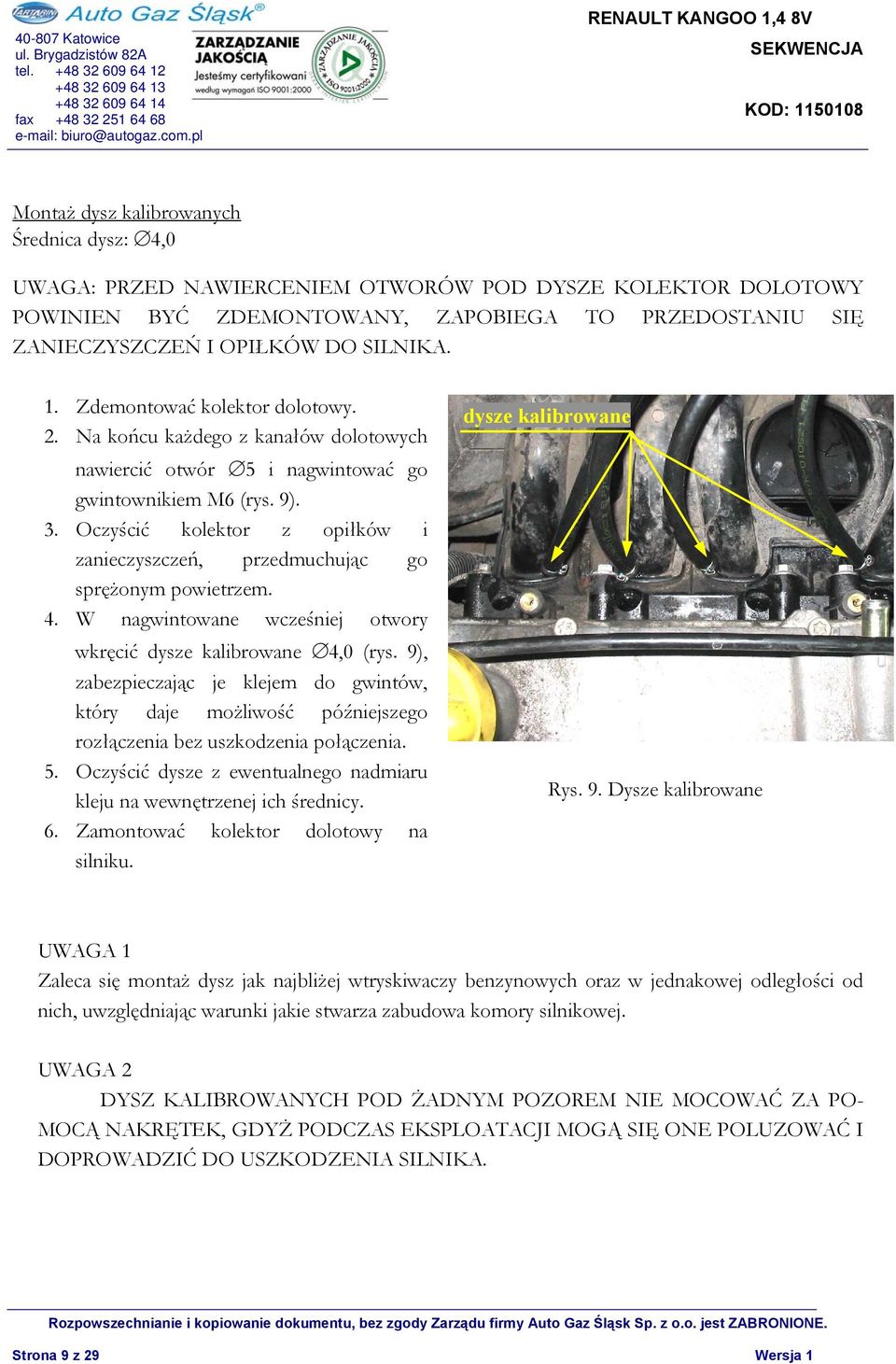 TARTARINI Auto Gaz Śląsk®
40-807 Katowice
ul. Brygadzistów 82A
tel. +48 32 609 64 12
+48 32 609 64 13
+48 32 609 64 14
fax +48 32 251 64 68
e-mail: biuro@autogaz.com.pl

ZARZĄDZANIE JAKOŚCIĄ
Jesteśmy certyfikowani
według wymagań ISO 9001:2000
ZARZĄDZANIE JAKOŚCIĄ ISO 9001:2000

RENAULT KANGOO 1,4 8V
SEKWENCJA
KOD: 1150108

Montaż dysz kalibrowanych
Średnica dysz: ∅4,0

UWAGA: PRZED NAWIERCENIEM OTWORÓW POD DYSZE KOLEKTOR DOLOTOWY POWINIEN BYĆ ZDEMONTOWANY, ZAPOBIEGA TO PRZEDOSTANIU SIĘ ZANIECZYSZCZEŃ I OPIŁKÓW DO SILNIKA.

1. Zdemontować kolektor dolotowy.
2. Na końcu każdego z kanałów dolotowych nawiercić otwór ∅5 i nagwintować go gwintownikiem M6 (rys. 9).
3. Oczyścić kolektor z opiłków i zanieczyszczeń, przedmuchując go sprężonym powietrzem.
4. W nagwintowane wcześniej otwory wkręcić dysze kalibrowane ∅4,0 (rys. 9), zabezpieczając je klejem do gwintów, który daje możliwość późniejszego rozłączenia bez uszkodzenia połączenia.
5. Oczyścić dysze z ewentualnego nadmiaru kleju na wewnętrzenej ich średnicy.
6. Zamontować kolektor dolotowy na silniku.

dysze kalibrowane

Rys. 9. Dysze kalibrowane

UWAGA 1
Zaleca się montaż dysz jak najbliżej wtryskiwaczy benzynowych oraz w jednakowej odległości od nich, uwzględniając warunki jakie stwarza zabudowa komory silnikowej.

UWAGA 2
DYSZ KALIBROWANYCH POD ŻADNYM POZOREM NIE MOCOWAĆ ZA POMOCĄ NAKRĘTEK, GDYŻ PODCZAS EKSPLOATACJI MOGĄ SIĘ ONE POLUZOWAĆ I DOPROWADZIĆ DO USZKODZENIA SILNIKA.

Rozpowszechnianie i kopiowanie dokumentu, bez zgody Zarządu firmy Auto Gaz Śląsk Sp. z o.o. jest ZABRONIONE.
Strona 9 z 29
Wersja 1